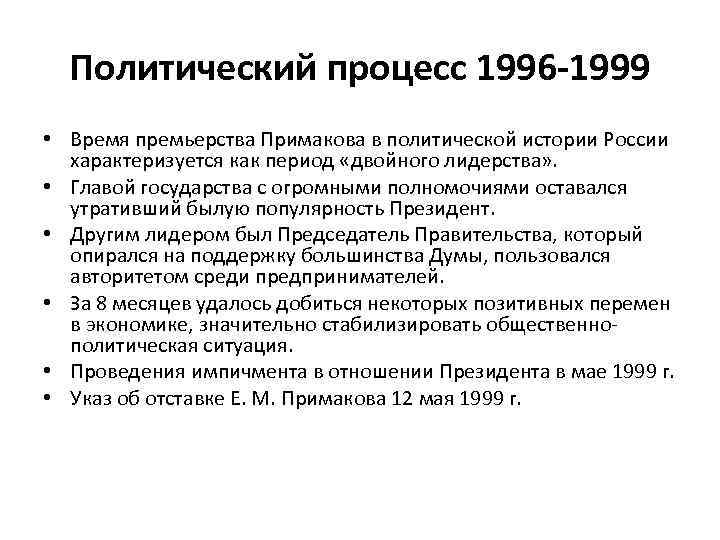 Политический процесс 1996-1999

• Время премьерства Примакова в политической истории России характеризуется как период «двойного лидерства».
• Главой государства с огромными полномочиями оставался утративший былую популярность Президент.
• Другим лидером был Председатель Правительства, который опирался на поддержку большинства Думы, пользовался авторитетом среди предпринимателей.
• За 8 месяцев удалось добиться некоторых позитивных перемен в экономике, значительно стабилизировать общественно-политическая ситуация.
• Проведения импичмента в отношении Президента в мае 1999 г.
• Указ об отставке Е. М. Примакова 12 мая 1999 г.